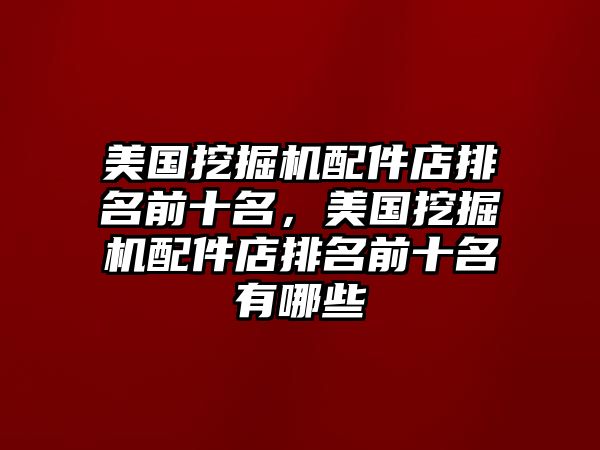 美国挖掘机配件店排名前十名，美国挖掘机配件店排名前十名有哪些